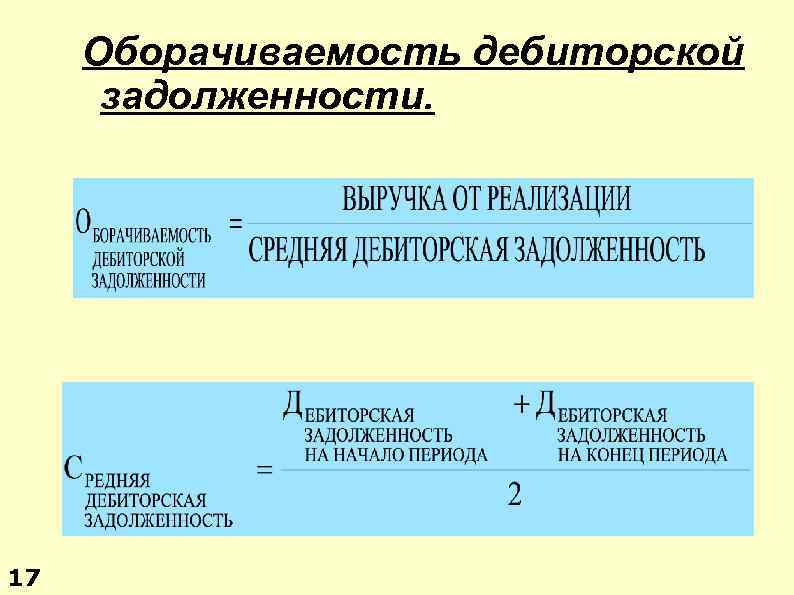 Оборачиваемость дебиторской задолженности.

$О_{\text{БОРАЧИВАЕМОСТЬ ДЕБИТОРСКОЙ ЗАДОЛЖЕННОСТИ}} = \frac{\text{ВЫРУЧКА ОТ РЕАЛИЗАЦИИ}}{\text{СРЕДНЯЯ ДЕБИТОРСКАЯ ЗАДОЛЖЕННОСТЬ}}$

$С_{\text{РЕДНЯЯ ДЕБИТОРСКАЯ ЗАДОЛЖЕННОСТЬ}} = \frac{Д_{\text{ЕБИТОРСКАЯ ЗАДОЛЖЕННОСТЬ НА НАЧАЛО ПЕРИОДА}} + Д_{\text{ЕБИТОРСКАЯ ЗАДОЛЖЕННОСТЬ НА КОНЕЦ ПЕРИОДА}}}{2}$

17